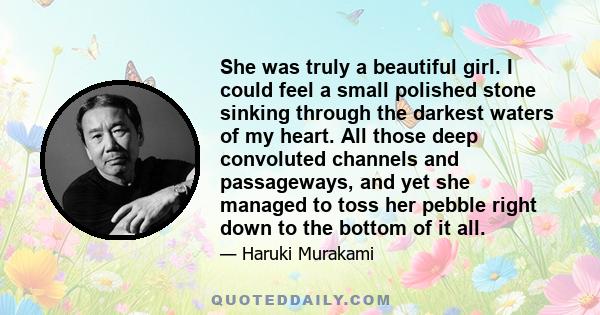 She was truly a beautiful girl. I could feel a small polished stone sinking through the darkest waters of my heart. All those deep convoluted channels and passageways, and yet she managed to toss her pebble right down to the bottom of it all.

— Haruki Murakami

QUOTEDDAILY.COM